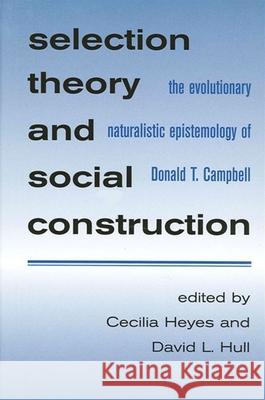 selection theory and social construction

the evolutionary naturalistic epistemology of Donald T. Campbell

edited by Cecilia Heyes and David L. Hull

Kraina Książek